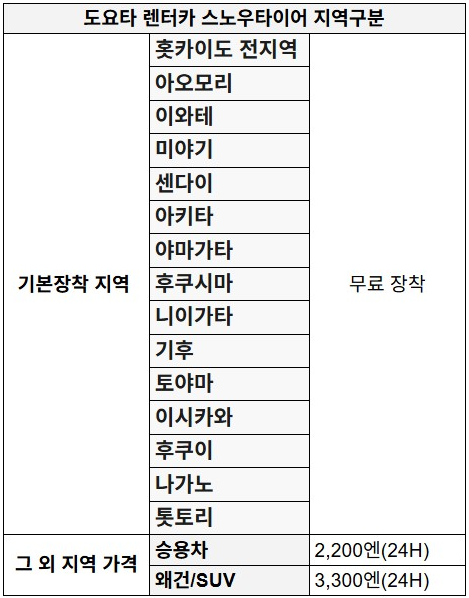 | 도요타 렌터카 스노우타이어 지역구분 | | |
|---|---|---|
| 기본장착 지역 | 홋카이도 전지역 | 무료 장착 |
| | 아오모리 | |
| | 이와테 | |
| | 미야기 | |
| | 센다이 | |
| | 아키타 | |
| | 야마가타 | |
| | 후쿠시마 | |
| | 니이가타 | |
| | 기후 | |
| | 토야마 | |
| | 이시카와 | |
| | 후쿠이 | |
| | 나가노 | |
| | 톳토리 | |
| 그 외 지역 가격 | 승용차 | 2,200엔(24H) |
| | 왜건/SUV | 3,300엔(24H) |